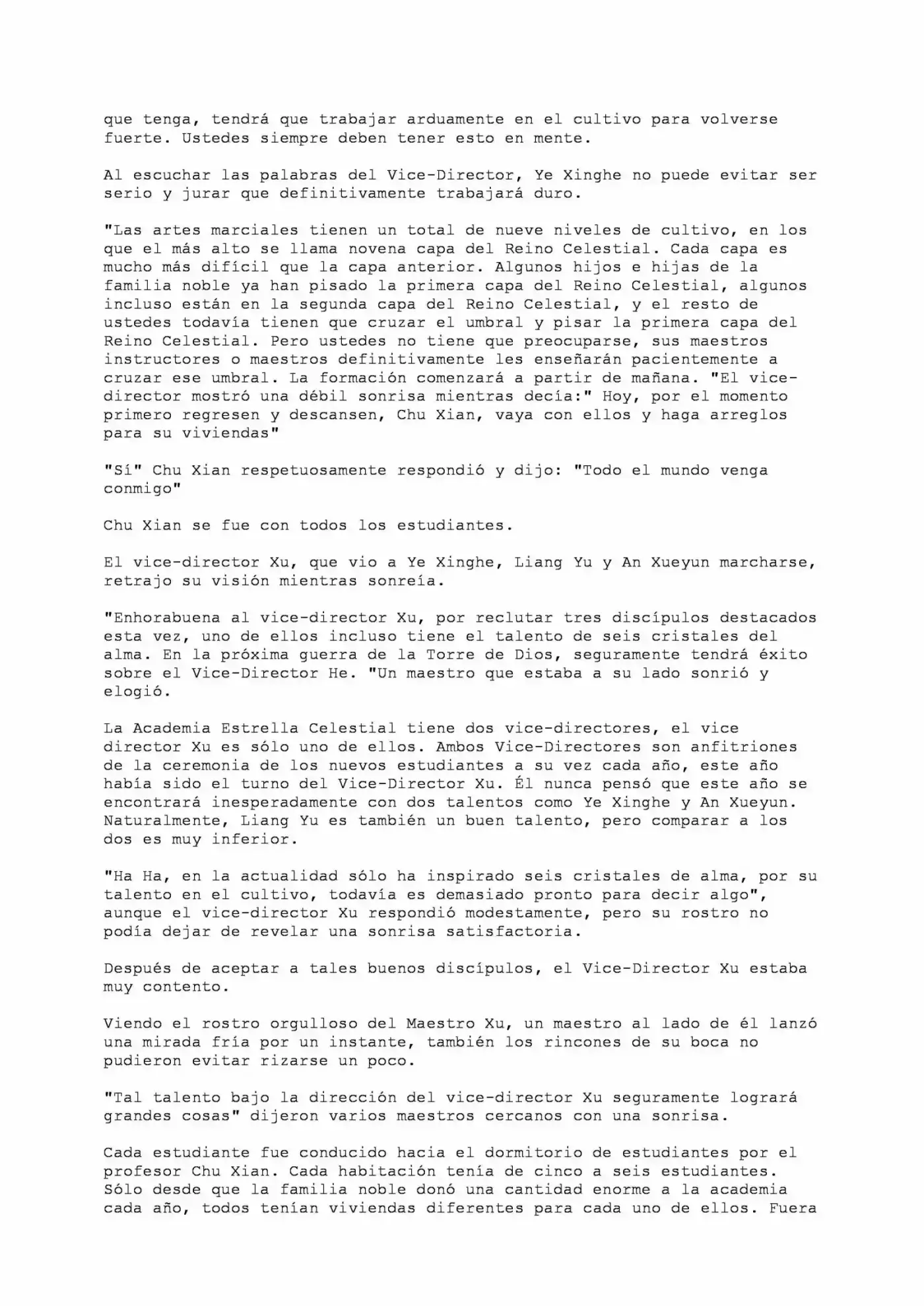 que tenga, tendrá que trabajar arduamente en el cultivo para volverse fuerte. Ustedes siempre deben tener esto en mente.

Al escuchar las palabras del Vice-Director, Ye Xinghe no puede evitar ser serio y jurar que definitivamente trabajará duro.

"Las artes marciales tienen un total de nueve niveles de cultivo, en los que el más alto se llama novena capa del Reino Celestial. Cada capa es mucho más difícil que la capa anterior. Algunos hijos e hijas de la familia noble ya han pisado la primera capa del Reino Celestial, algunos incluso están en la segunda capa del Reino Celestial, y el resto de ustedes todavía tienen que cruzar el umbral y pisar la primera capa del Reino Celestial. Pero ustedes no tiene que preocuparse, sus maestros instructores o maestros definitivamente les enseñarán pacientemente a cruzar ese umbral. La formación comenzará a partir de mañana. "El vice-director mostró una débil sonrisa mientras decía:" Hoy, por el momento primero regresen y descansen, Chu Xian, vaya con ellos y haga arreglos para su viviendas"

"Sí" Chu Xian respetuosamente respondió y dijo: "Todo el mundo venga conmigo"

Chu Xian se fue con todos los estudiantes.

El vice-director Xu, que vio a Ye Xinghe, Liang Yu y An Xueyun marcharse, retrajo su visión mientras sonreía.

"Enhorabuena al vice-director Xu, por reclutar tres discípulos destacados esta vez, uno de ellos incluso tiene el talento de seis cristales del alma. En la próxima guerra de la Torre de Dios, seguramente tendrá éxito sobre el Vice-Director He. "Un maestro que estaba a su lado sonrió y elogió.

La Academia Estrella Celestial tiene dos vice-directores, el vice director Xu es sólo uno de ellos. Ambos Vice-Directores son anfitriones de la ceremonia de los nuevos estudiantes a su vez cada año, este año había sido el turno del Vice-Director Xu. Él nunca pensó que este año se encontrará inesperadamente con dos talentos como Ye Xinghe y An Xueyun. Naturalmente, Liang Yu es también un buen talento, pero comparar a los dos es muy inferior.

"Ha Ha, en la actualidad sólo ha inspirado seis cristales de alma, por su talento en el cultivo, todavía es demasiado pronto para decir algo", aunque el vice-director Xu respondió modestamente, pero su rostro no podía dejar de revelar una sonrisa satisfactoria.

Después de aceptar a tales buenos discípulos, el Vice-Director Xu estaba muy contento.

Viendo el rostro orgulloso del Maestro Xu, un maestro al lado de él lanzó una mirada fría por un instante, también los rincones de su boca no pudieron evitar rizarse un poco.

"Tal talento bajo la dirección del vice-director Xu seguramente logrará grandes cosas" dijeron varios maestros cercanos con una sonrisa.

Cada estudiante fue conducido hacia el dormitorio de estudiantes por el profesor Chu Xian. Cada habitación tenía de cinco a seis estudiantes. Sólo desde que la familia noble donó una cantidad enorme a la academia cada año, todos tenían viviendas diferentes para cada uno de ellos. Fuera